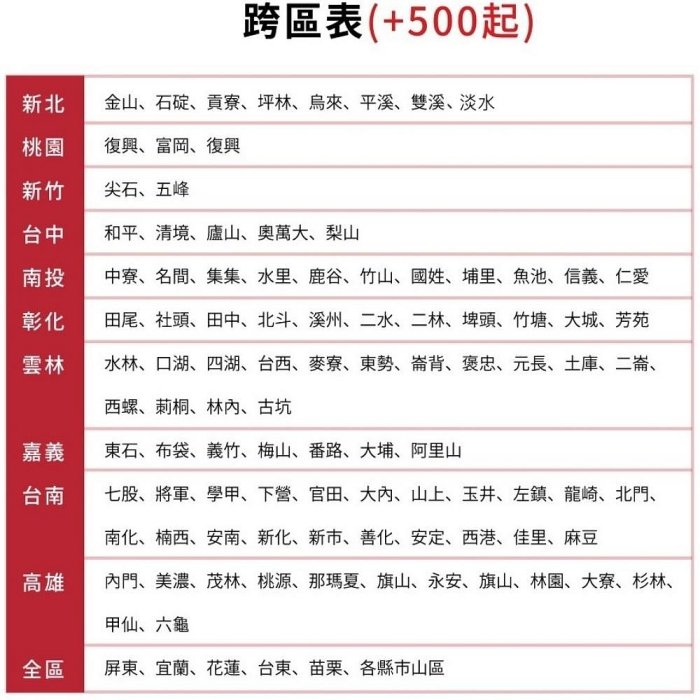 跨區表(+500起)

| | |
|---|---|
| 新北 | 金山、石碇、貢寮、坪林、烏來、平溪、雙溪、淡水 |
| 桃園 | 復興、富岡、復興 |
| 新竹 | 尖石、五峰 |
| 台中 | 和平、清境、廬山、奧萬大、梨山 |
| 南投 | 中寮、名間、集集、水里、鹿谷、竹山、國姓、埔里、魚池、信義、仁愛 |
| 彰化 | 田尾、社頭、田中、北斗、溪州、二水、二林、埤頭、竹塘、大城、芳苑 |
| 雲林 | 水林、口湖、四湖、台西、麥寮、東勢、崙背、褒忠、元長、土庫、二崙、西螺、莿桐、林內、古坑 |
| 嘉義 | 東石、布袋、義竹、梅山、番路、大埔、阿里山 |
| 台南 | 七股、將軍、學甲、下營、官田、大內、山上、玉井、左鎮、龍崎、北門、南化、楠西、安南、新化、新市、善化、安定、西港、佳里、麻豆 |
| 高雄 | 內門、美濃、茂林、桃源、那瑪夏、旗山、永安、旗山、林園、大寮、杉林、甲仙、六龜 |
| 全區 | 屏東、宜蘭、花蓮、台東、苗栗、各縣市山區 |